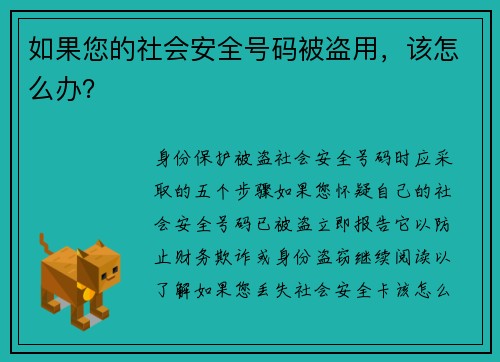 如果您的社会安全号码被盗用，该怎么办?

身份保护被盗社会安全号码时应采取的五个步骤如果您怀疑自己的社会安全号码已被盗立即报告它以防止财务欺诈或身份盗窃继续阅读以了解如果您丢失社会安全卡该怎么